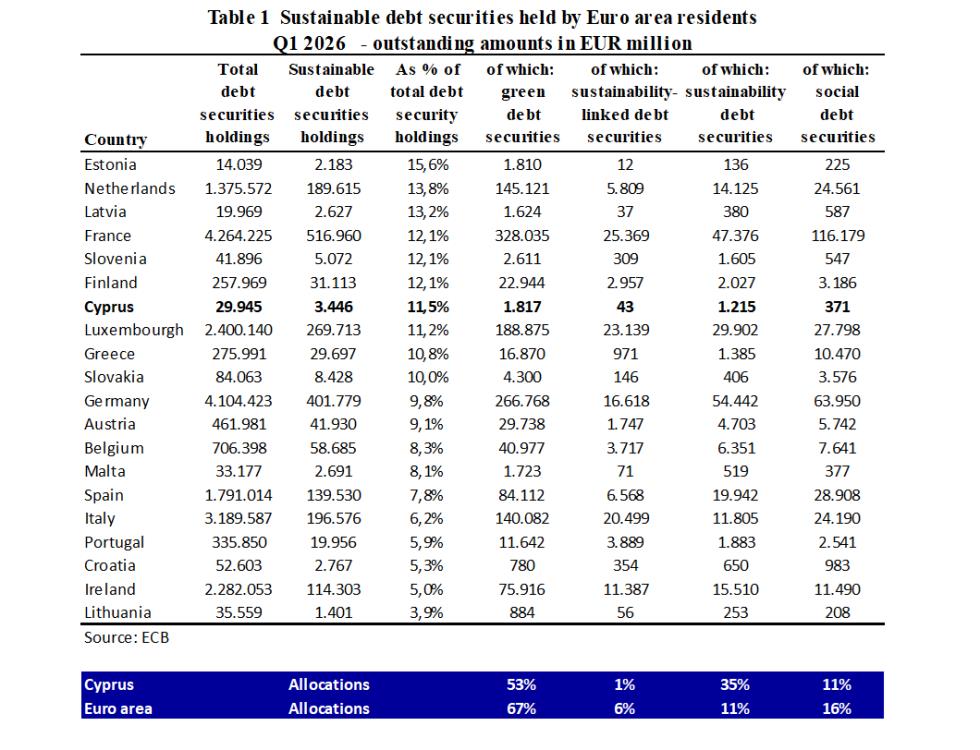 Table 1 Sustainable debt securities held by Euro area residents
Q1 2026 - outstanding amounts in EUR million

| Country | Total debt securities holdings | Sustainable debt securities holdings | As % of total debt security holdings | of which: green debt securities | of which: sustainability-linked debt securities | of which: sustainability debt securities | of which: social debt securities |
|---|---|---|---|---|---|---|---|
| Estonia | 14.039 | 2.183 | 15,6% | 1.810 | 12 | 136 | 225 |
| Netherlands | 1.375.572 | 189.615 | 13,8% | 145.121 | 5.809 | 14.125 | 24.561 |
| Latvia | 19.969 | 2.627 | 13,2% | 1.624 | 37 | 380 | 587 |
| France | 4.264.225 | 516.960 | 12,1% | 328.035 | 25.369 | 47.376 | 116.179 |
| Slovenia | 41.896 | 5.072 | 12,1% | 2.611 | 309 | 1.605 | 547 |
| Finland | 257.969 | 31.113 | 12,1% | 22.944 | 2.957 | 2.027 | 3.186 |
| **Cyprus** | **29.945** | **3.446** | **11,5%** | **1.817** | **43** | **1.215** | **371** |
| Luxembourgh | 2.400.140 | 269.713 | 11,2% | 188.875 | 23.139 | 29.902 | 27.798 |
| Greece | 275.991 | 29.697 | 10,8% | 16.870 | 971 | 1.385 | 10.470 |
| Slovakia | 84.063 | 8.428 | 10,0% | 4.300 | 146 | 406 | 3.576 |
| Germany | 4.104.423 | 401.779 | 9,8% | 266.768 | 16.618 | 54.442 | 63.950 |
| Austria | 461.981 | 41.930 | 9,1% | 29.738 | 1.747 | 4.703 | 5.742 |
| Belgium | 706.398 | 58.685 | 8,3% | 40.977 | 3.717 | 6.351 | 7.641 |
| Malta | 33.177 | 2.691 | 8,1% | 1.723 | 71 | 519 | 377 |
| Spain | 1.791.014 | 139.530 | 7,8% | 84.112 | 6.568 | 19.942 | 28.908 |
| Italy | 3.189.587 | 196.576 | 6,2% | 140.082 | 20.499 | 11.805 | 24.190 |
| Portugal | 335.850 | 19.956 | 5,9% | 11.642 | 3.889 | 1.883 | 2.541 |
| Croatia | 52.603 | 2.767 | 5,3% | 780 | 354 | 650 | 983 |
| Ireland | 2.282.053 | 114.303 | 5,0% | 75.916 | 11.387 | 15.510 | 11.490 |
| Lithuania | 35.559 | 1.401 | 3,9% | 884 | 56 | 253 | 208 |

Source: ECB

| Cyprus | Allocations | 53% | 1% | 35% | 11% |
|---|---|---|---|---|---|
| Euro area | Allocations | 67% | 6% | 11% | 16% |